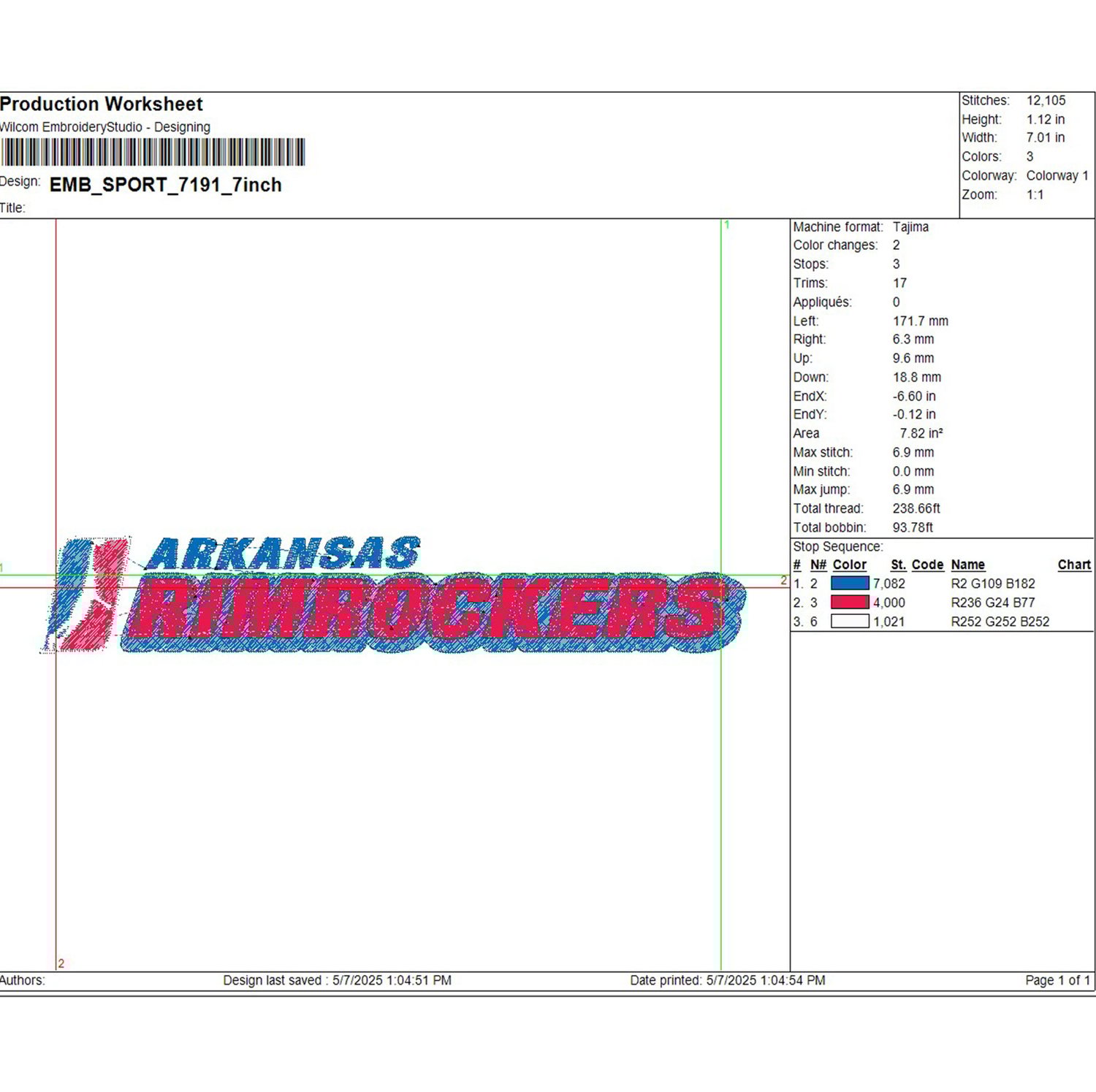 Production Worksheet
Wilcom EmbroideryStudio - Designing

Design: EMB_SPORT_7191_7inch

Title:

Stitches: 12,105
Height: 1.12 in
Width: 7.01 in
Colors: 3
Colorway: Colorway 1
Zoom: 1:1

1

1

2

2

ARKANSAS
RIMROCKERS

Machine format: Tajima
Color changes: 2
Stops: 3
Trims: 17
Appliqués: 0
Left: 171.7 mm
Right: 6.3 mm
Up: 9.6 mm
Down: 18.8 mm
EndX: -6.60 in
EndY: -0.12 in
Area 7.82 in²
Max stitch: 6.9 mm
Min stitch: 0.0 mm
Max jump: 6.9 mm
Total thread: 238.66ft
Total bobbin: 93.78ft

Stop Sequence:

| # | N# | Color | St. | Code | Name | Chart |
|---|---|---|---|---|---|---|
| 1. | 2 | | 7,082 | | R2 G109 B182 | |
| 2. | 3 | | 4,000 | | R236 G24 B77 | |
| 3. | 6 | | 1,021 | | R252 G252 B252 | |

Authors: Design last saved : 5/7/2025 1:04:51 PM Date printed: 5/7/2025 1:04:54 PM Page 1 of 1